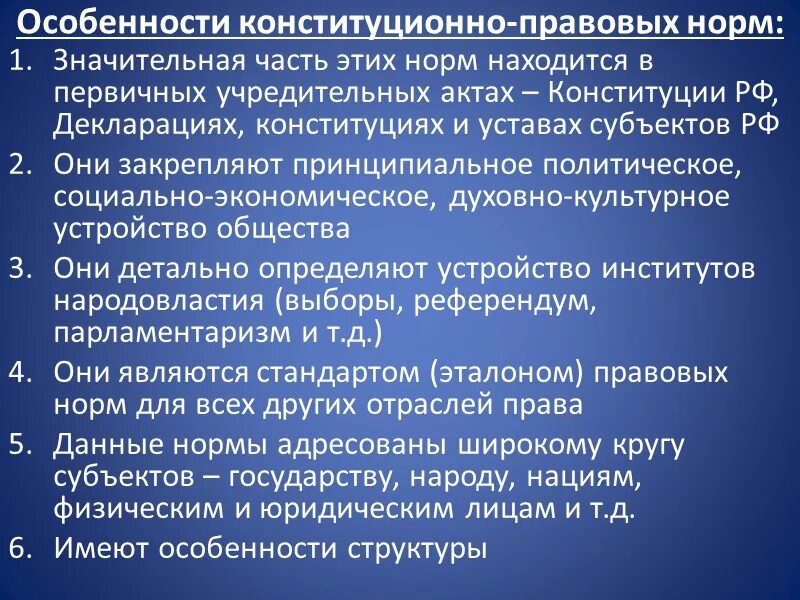 Особенности конституционно-правовых норм:

1. Значительная часть этих норм находится в первичных учредительных актах – Конституции РФ, Декларациях, конституциях и уставах субъектов РФ
2. Они закрепляют принципиальное политическое, социально-экономическое, духовно-культурное устройство общества
3. Они детально определяют устройство институтов народовластия (выборы, референдум, парламентаризм и т.д.)
4. Они являются стандартом (эталоном) правовых норм для всех других отраслей права
5. Данные нормы адресованы широкому кругу субъектов – государству, народу, нациям, физическим и юридическим лицам и т.д.
6. Имеют особенности структуры